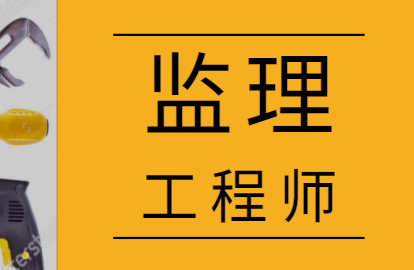 监理

工程师